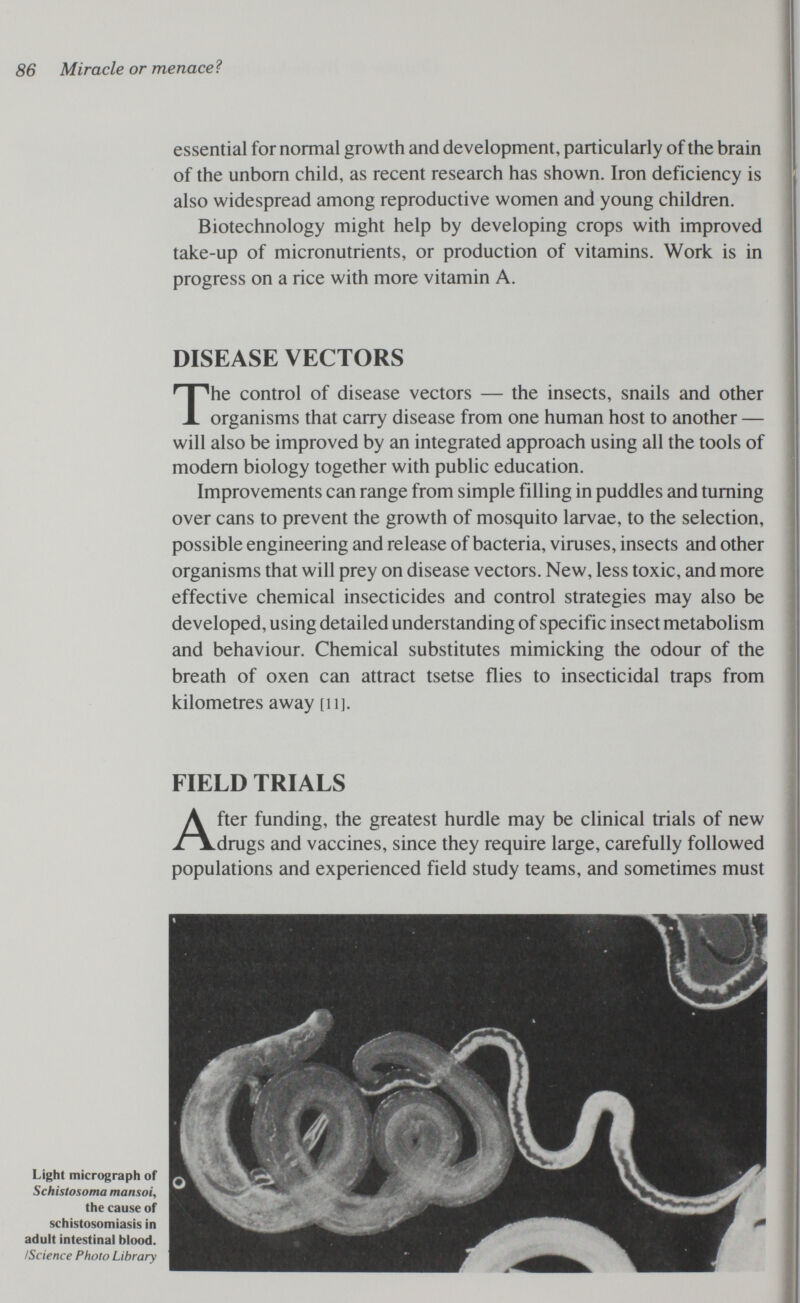 86 Miracle or menace?

essential for normal growth and development, particularly of the brain of the unborn child, as recent research has shown. Iron deficiency is also widespread among reproductive women and young children.

Biotechnology might help by developing crops with improved take-up of micronutrients, or production of vitamins. Work is in progress on a rice with more vitamin A.

DISEASE VECTORS

The control of disease vectors — the insects, snails and other organisms that carry disease from one human host to another — will also be improved by an integrated approach using all the tools of modern biology together with public education.

Improvements can range from simple filling in puddles and turning over cans to prevent the growth of mosquito larvae, to the selection, possible engineering and release of bacteria, viruses, insects and other organisms that will prey on disease vectors. New, less toxic, and more effective chemical insecticides and control strategies may also be developed, using detailed understanding of specific insect metabolism and behaviour. Chemical substitutes mimicking the odour of the breath of oxen can attract tsetse flies to insecticidal traps from kilometres away [11].

FIELD TRIALS

After funding, the greatest hurdle may be clinical trials of new drugs and vaccines, since they require large, carefully followed populations and experienced field study teams, and sometimes must

Light micrograph of Schistosoma mansoi, the cause of schistosomiasis in adult intestinal blood. /Science Photo Library